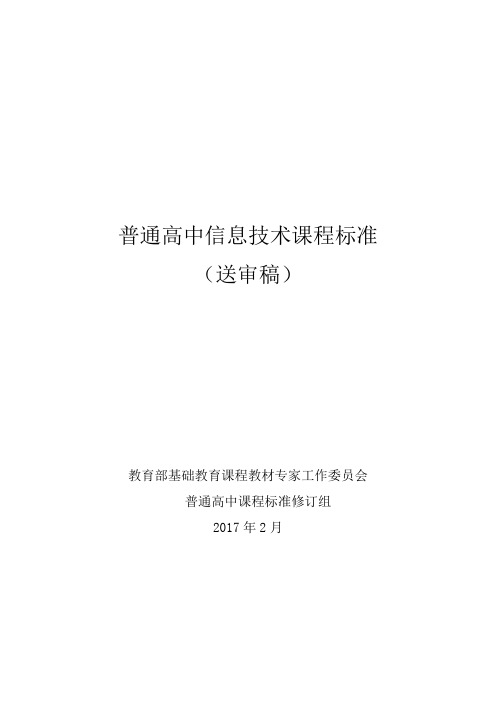 普通高中信息技术课程标准
（送审稿）

教育部基础教育课程教材专家工作委员会
普通高中课程标准修订组
2017 年 2 月